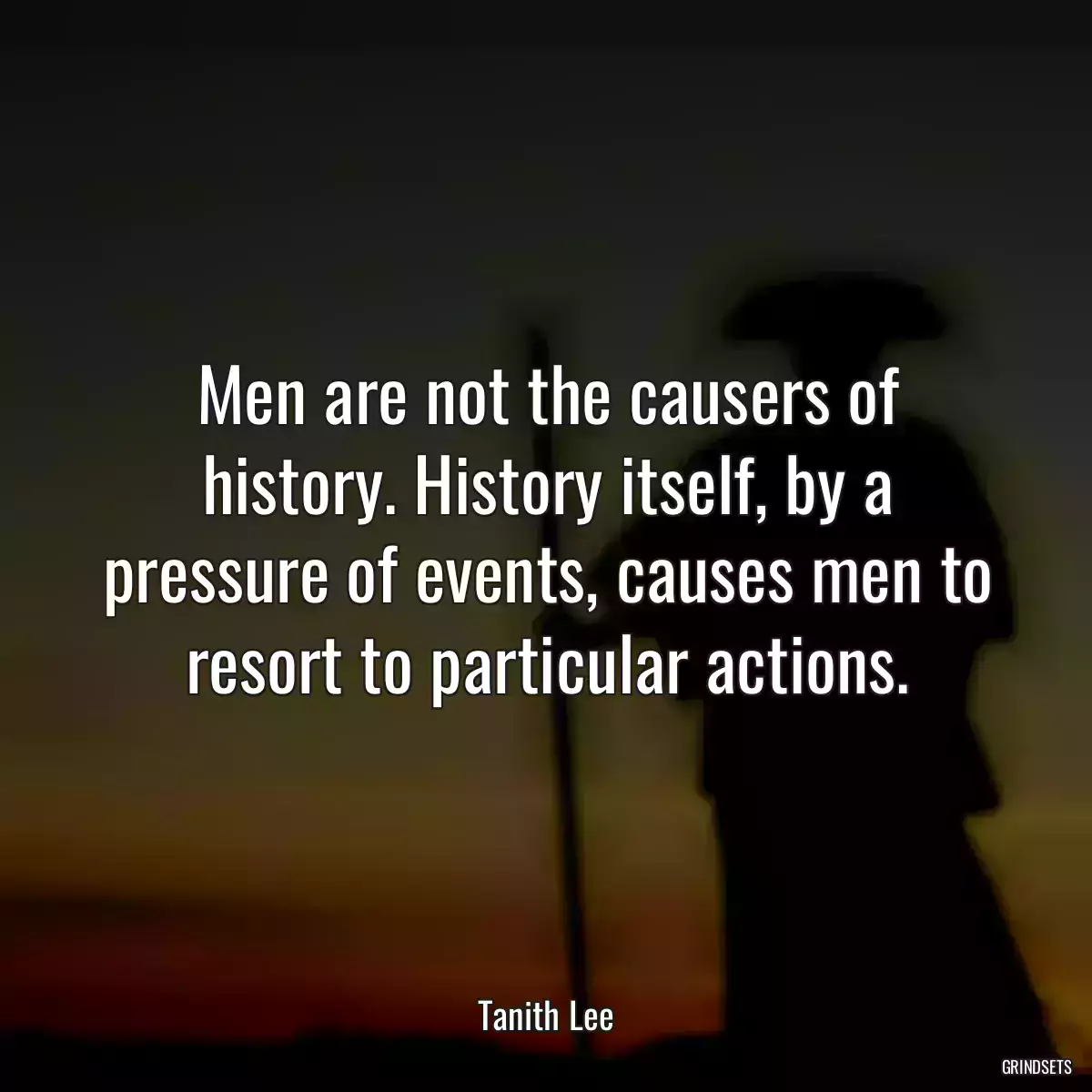 Men are not the causers of history. History itself, by a pressure of events, causes men to resort to particular actions.

Tanith Lee

GRINDSETS